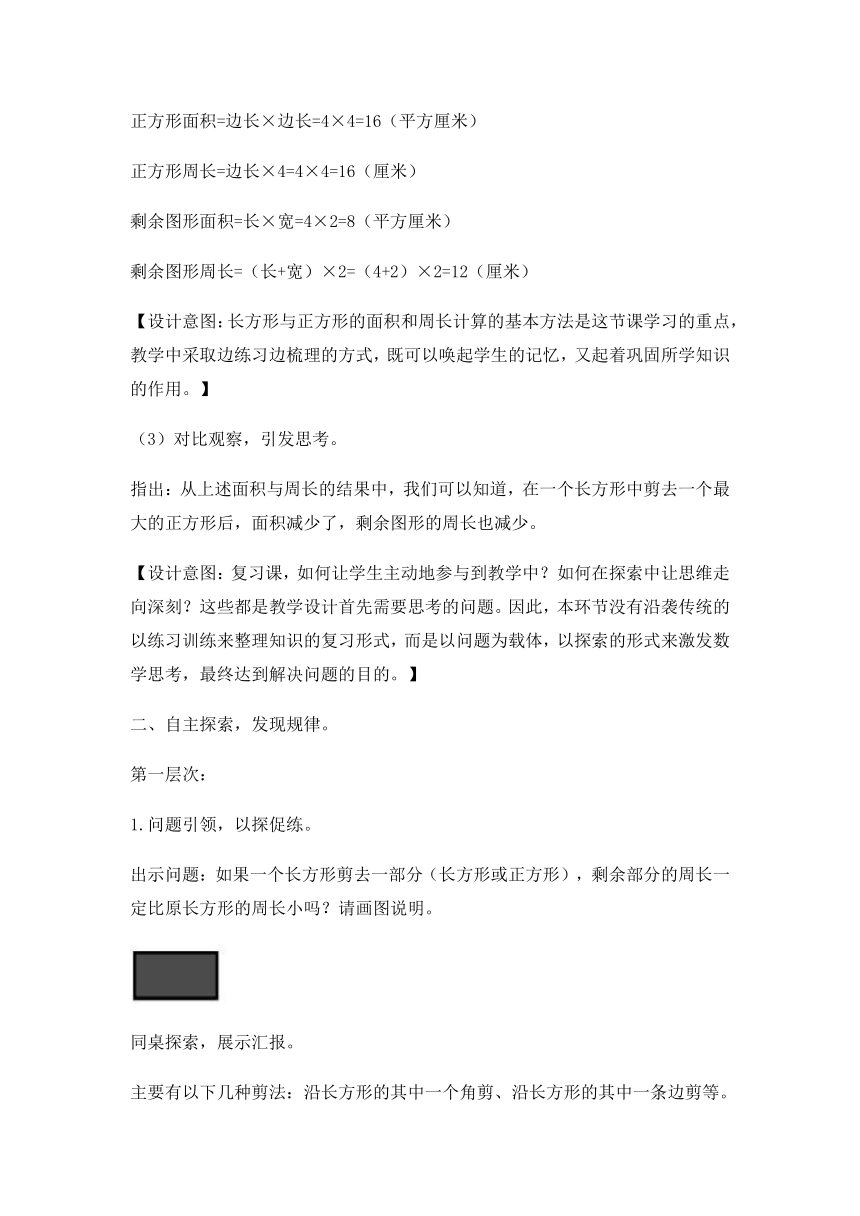 正方形面积=边长×边长=4×4=16（平方厘米）

正方形周长=边长×4=4×4=16（厘米）

剩余图形面积=长×宽=4×2=8（平方厘米）

剩余图形周长=（长+宽）×2=（4+2）×2=12（厘米）

【设计意图：长方形与正方形的面积和周长计算的基本方法是这节课学习的重点，教学中采取边练习边梳理的方式，既可以唤起学生的记忆，又起着巩固所学知识的作用。】

（3）对比观察，引发思考。

指出：从上述面积与周长的结果中，我们可以知道，在一个长方形中剪去一个最大的正方形后，面积减少了，剩余图形的周长也减少。

【设计意图：复习课，如何让学生主动地参与到教学中？如何在探索中让思维走向深刻？这些都是教学设计首先需要思考的问题。因此，本环节没有沿袭传统的以练习训练来整理知识的复习形式，而是以问题为载体，以探索的形式来激发数学思考，最终达到解决问题的目的。】

二、自主探索，发现规律。

第一层次：

1.问题引领，以探促练。

出示问题：如果一个长方形剪去一部分（长方形或正方形），剩余部分的周长一定比原长方形的周长小吗？请画图说明。

同桌探索，展示汇报。

主要有以下几种剪法：沿长方形的其中一个角剪、沿长方形的其中一条边剪等。